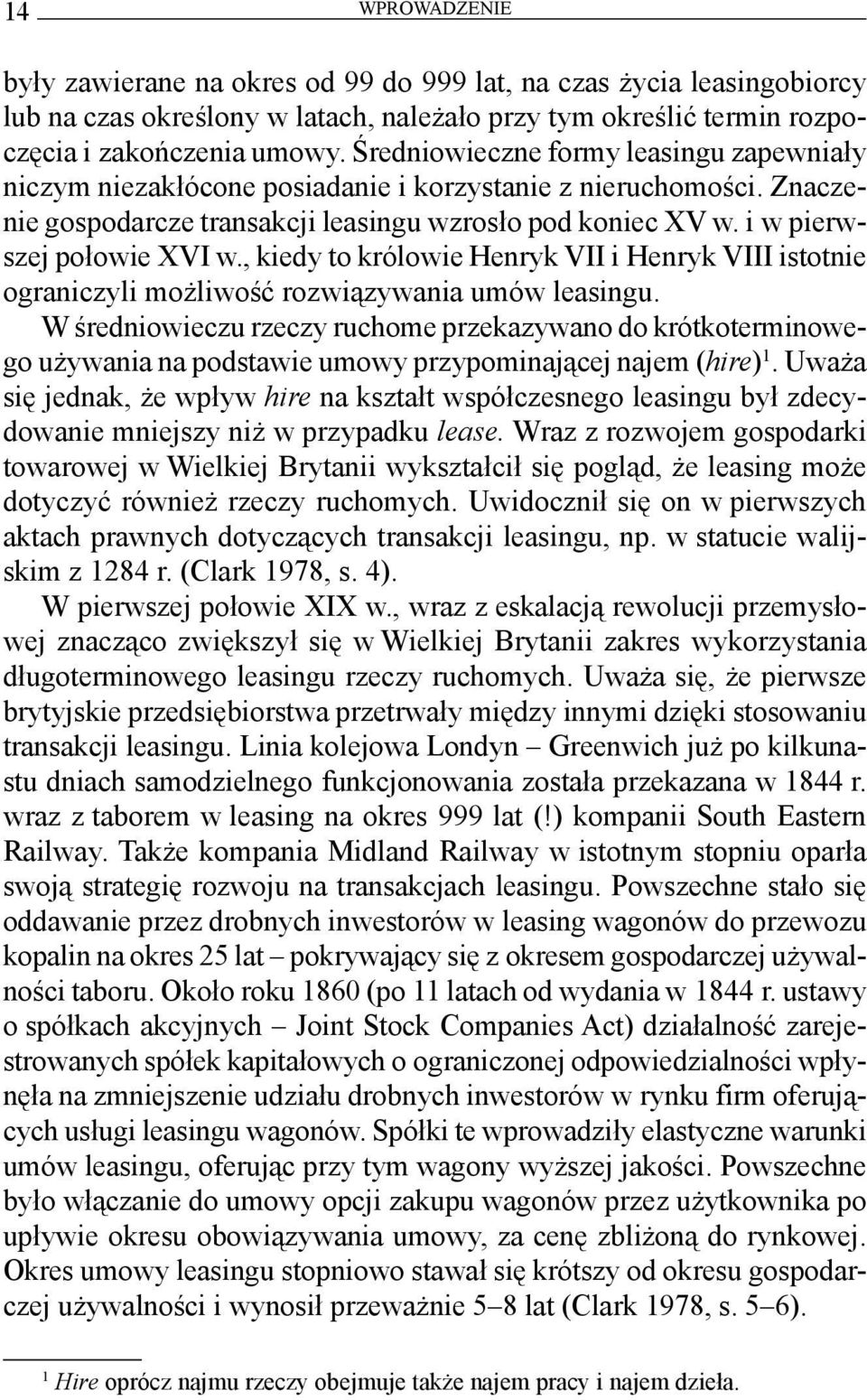 14 WPROWADZENIE

były zawierane na okres od 99 do 999 lat, na czas życia leasingobiorcy lub na czas określony w latach, należało przy tym określić termin rozpoczęcia i zakończenia umowy. Średniowieczne formy leasingu zapewniały niczym niezakłócone posiadanie i korzystanie z nieruchomości. Znaczenie gospodarcze transakcji leasingu wzrosło pod koniec XV w. i w pierwszej połowie XVI w., kiedy to królowie Henryk VII i Henryk VIII istotnie ograniczyli możliwość rozwiązywania umów leasingu.

W średniowieczu rzeczy ruchome przekazywano do krótkoterminowego używania na podstawie umowy przypominającej najem (hire)$^1$. Uważa się jednak, że wpływ hire na kształt współczesnego leasingu był zdecydowanie mniejszy niż w przypadku lease. Wraz z rozwojem gospodarki towarowej w Wielkiej Brytanii wykształcił się pogląd, że leasing może dotyczyć również rzeczy ruchomych. Uwidocznił się on w pierwszych aktach prawnych dotyczących transakcji leasingu, np. w statucie walijskim z 1284 r. (Clark 1978, s. 4).

W pierwszej połowie XIX w., wraz z eskalacją rewolucji przemysłowej znacząco zwiększył się w Wielkiej Brytanii zakres wykorzystania długoterminowego leasingu rzeczy ruchomych. Uważa się, że pierwsze brytyjskie przedsiębiorstwa przetrwały między innymi dzięki stosowaniu transakcji leasingu. Linia kolejowa Londyn – Greenwich już po kilkunastu dniach samodzielnego funkcjonowania została przekazana w 1844 r. wraz z taborem w leasing na okres 999 lat (!) kompanii South Eastern Railway. Także kompania Midland Railway w istotnym stopniu oparła swoją strategię rozwoju na transakcjach leasingu. Powszechne stało się oddawanie przez drobnych inwestorów w leasing wagonów do przewozu kopalin na okres 25 lat – pokrywający się z okresem gospodarczej używalności taboru. Około roku 1860 (po 11 latach od wydania w 1844 r. ustawy o spółkach akcyjnych – Joint Stock Companies Act) działalność zarejestrowanych spółek kapitałowych o ograniczonej odpowiedzialności wpłynęła na zmniejszenie udziału drobnych inwestorów w rynku firm oferujących usługi leasingu wagonów. Spółki te wprowadziły elastyczne warunki umów leasingu, oferując przy tym wagony wyższej jakości. Powszechne było włączanie do umowy opcji zakupu wagonów przez użytkownika po upływie okresu obowiązywania umowy, za cenę zbliżoną do rynkowej. Okres umowy leasingu stopniowo stawał się krótszy od okresu gospodarczej używalności i wynosił przeważnie 5–8 lat (Clark 1978, s. 5–6).

$^1$ Hire oprócz najmu rzeczy obejmuje także najem pracy i najem dzieła.